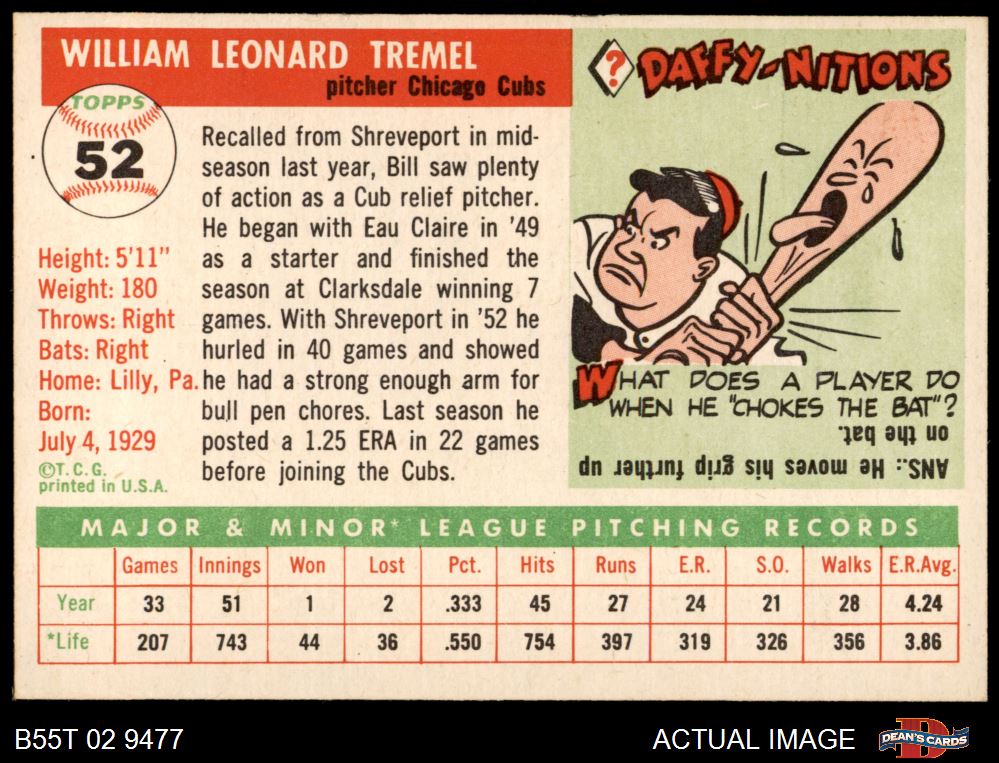 WILLIAM LEONARD TREMEL
pitcher Chicago Cubs

TOPPS
52

Height: 5'11"
Weight: 180
Throws: Right
Bats: Right
Home: Lilly, Pa.
Born:
July 4, 1929
©T. C. G.
printed in U.S.A.

Recalled from Shreveport in mid-season last year, Bill saw plenty of action as a Cub relief pitcher. He began with Eau Claire in '49 as a starter and finished the season at Clarksdale winning 7 games. With Shreveport in '52 he hurled in 40 games and showed he had a strong enough arm for bull pen chores. Last season he posted a 1.25 ERA in 22 games before joining the Cubs.

? DAFFY-NITIONS

WHAT DOES A PLAYER DO WHEN HE "CHOKES THE BAT"?

ANS.: He moves his grip further up on the bat.

MAJOR & MINOR* LEAGUE PITCHING RECORDS

| | Games | Innings | Won | Lost | Pct. | Hits | Runs | E.R. | S.O. | Walks | E.R.Avg. |
|---|---|---|---|---|---|---|---|---|---|---|---|
| Year | 33 | 51 | 1 | 2 | .333 | 45 | 27 | 24 | 21 | 28 | 4.24 |
| *Life | 207 | 743 | 44 | 36 | .550 | 754 | 397 | 319 | 326 | 356 | 3.86 |

B55T 02 9477
ACTUAL IMAGE
DEAN'S CARDS